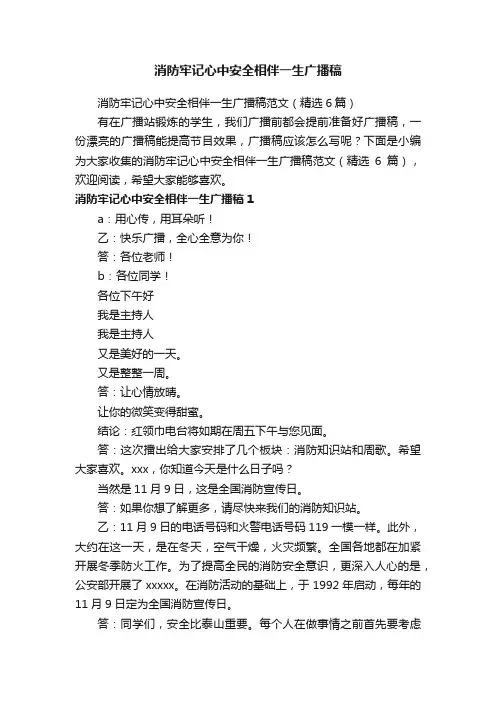 消防牢记心中安全相伴一生广播稿

消防牢记心中安全相伴一生广播稿范文（精选 6 篇）

有在广播站锻炼的学生，我们广播前都会提前准备好广播稿，一份漂亮的广播稿能提高节目效果，广播稿应该怎么写呢？下面是小编为大家收集的消防牢记心中安全相伴一生广播稿范文（精选 6 篇），欢迎阅读，希望大家能够喜欢。

消防牢记心中安全相伴一生广播稿 1

a：用心传，用耳朵听！

乙：快乐广播，全心全意为你！

答：各位老师！

b：各位同学！

各位下午好

我是主持人

我是主持人

又是美好的一天。

又是整整一周。

答：让心情放晴。

让你的微笑变得甜蜜。

结论：红领巾电台将如期在周五下午与您见面。

答：这次播出给大家安排了几个板块：消防知识站和周歌。希望大家喜欢。xxx，你知道今天是什么日子吗？

当然是 11 月 9 日，这是全国消防宣传日。

答：如果你想了解更多，请尽快来我们的消防知识站。

乙：11 月 9 日的电话号码和火警电话号码 119 一模一样。此外，大约在这一天，是在冬天，空气干燥，火灾频繁。全国各地都在加紧开展冬季防火工作。为了提高全民的消防安全意识，更深入人心的是，公安部开展了 xxxxx。在消防活动的基础上，于 1992 年启动，每年的 11 月 9 日定为全国消防宣传日。

答：同学们，安全比泰山重要。每个人在做事情之前首先要考虑